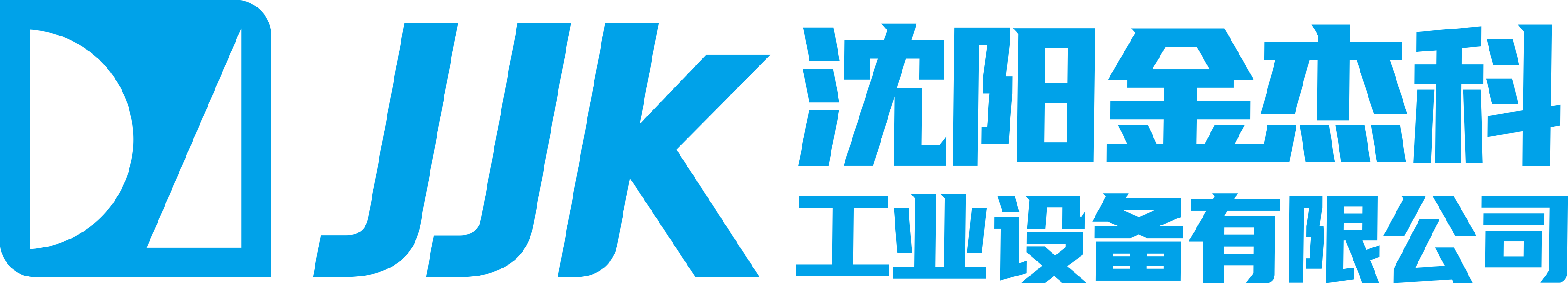 JJK
沈阳金杰科
工业设备有限公司